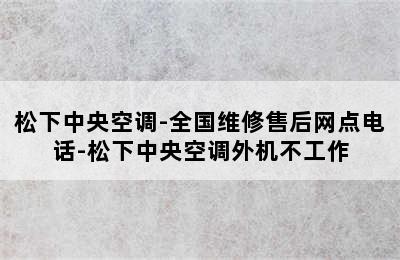 松下中央空调-全国维修售后网点电话-松下中央空调外机不工作